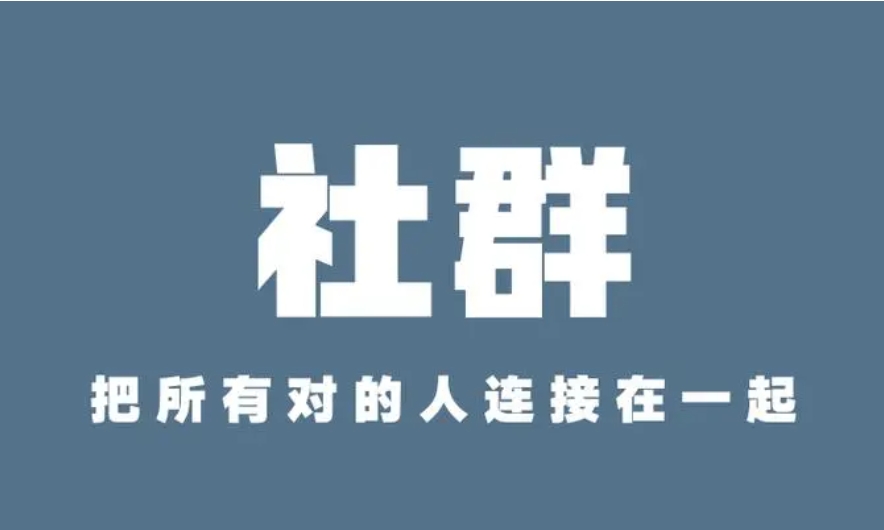 社群

把所有对的人连接在一起